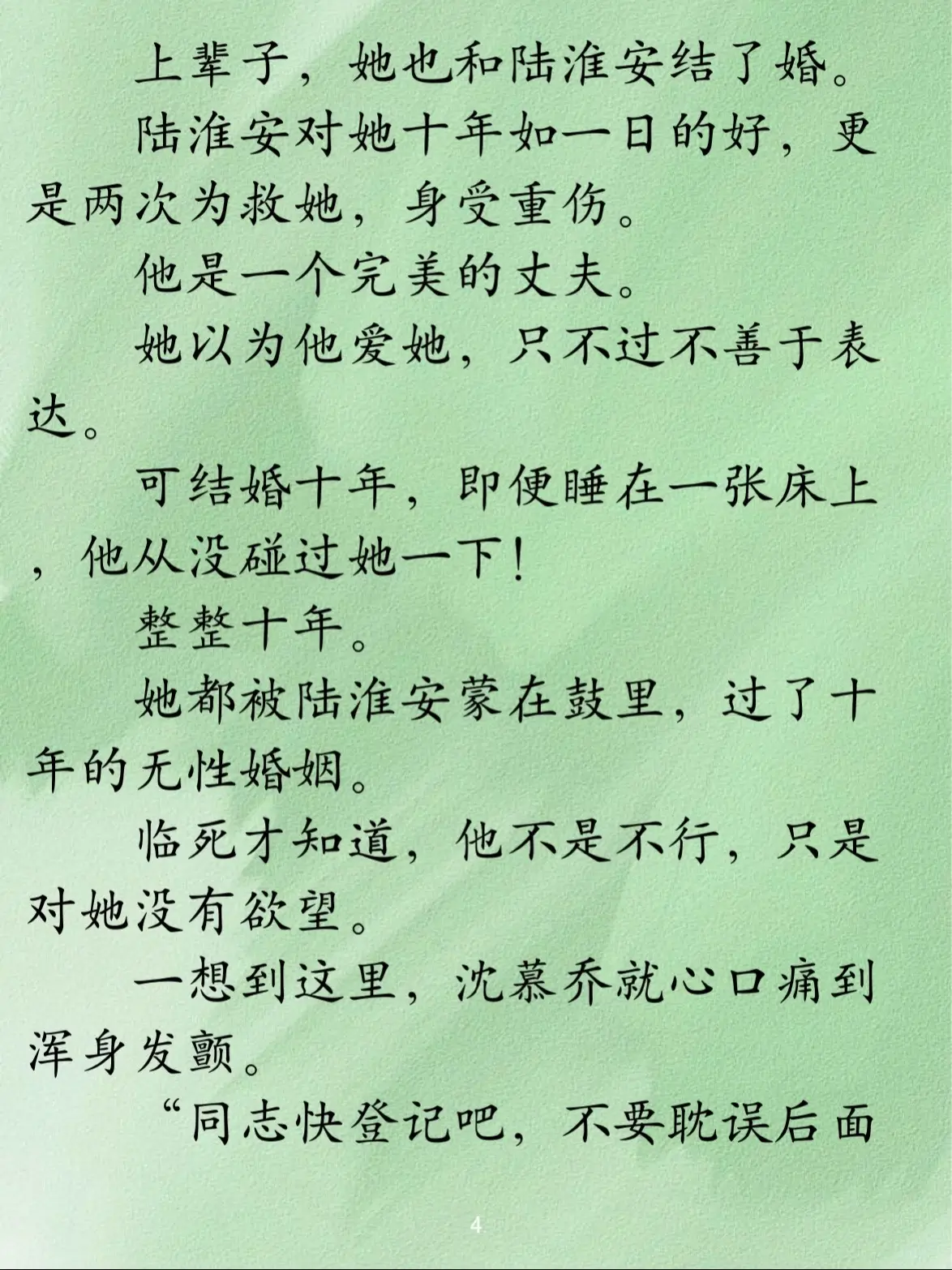 上辈子，她也和陆淮安结了婚。

陆淮安对她十年如一日的好，更是两次为救她，身受重伤。

他是一个完美的丈夫。

她以为他爱她，只不过不善于表达。

可结婚十年，即便睡在一张床上，他从没碰过她一下！

整整十年。

她都被陆淮安蒙在鼓里，过了十年的无性婚姻。

临死才知道，他不是不行，只是对她没有欲望。

一想到这里，沈慕乔就心口痛到浑身发颤。

“同志快登记吧，不要耽误后面

4